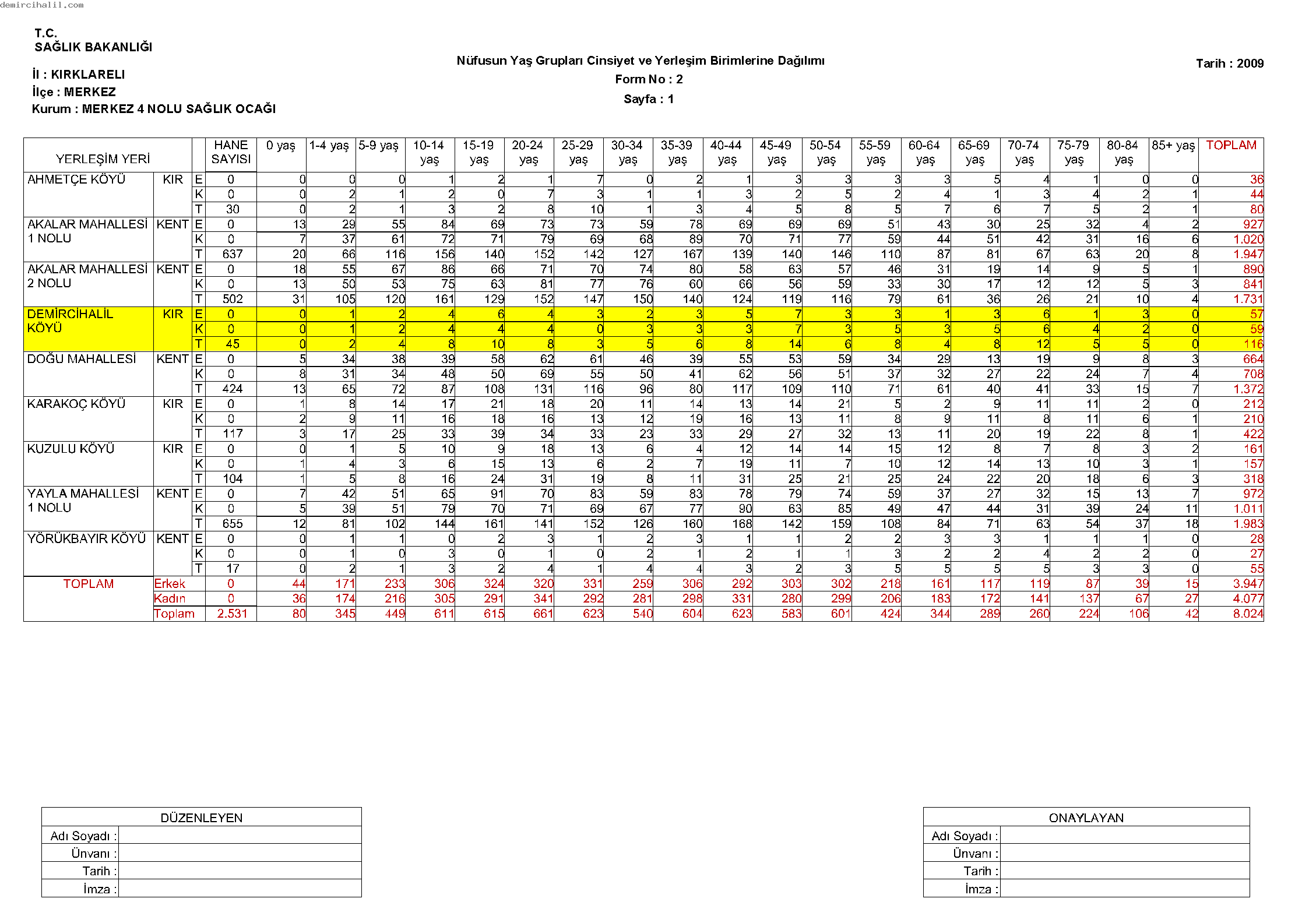 demircihalil.com

T.C.
SAĞLIK BAKANLIĞI

İl : KIRKLARELI
İlçe : MERKEZ
Kurum : MERKEZ 4 NOLU SAĞLIK OCAĞI

Nüfusun Yaş Grupları Cinsiyet ve Yerleşim Birimlerine Dağılımı
Form No : 2
Sayfa : 1

Tarih : 2009

| YERLEŞİM YERİ | | | HANE SAYISI | 0 yaş | 1-4 yaş | 5-9 yaş | 10-14 yaş | 15-19 yaş | 20-24 yaş | 25-29 yaş | 30-34 yaş | 35-39 yaş | 40-44 yaş | 45-49 yaş | 50-54 yaş | 55-59 yaş | 60-64 yaş | 65-69 yaş | 70-74 yaş | 75-79 yaş | 80-84 yaş | 85+ yaş | TOPLAM |
|---|---|---|---|---|---|---|---|---|---|---|---|---|---|---|---|---|---|---|---|---|---|---|---|
| AHMETÇE KÖYÜ | KIR | E | 0 | 0 | 0 | 0 | 1 | 2 | 1 | 7 | 0 | 2 | 1 | 3 | 3 | 3 | 3 | 5 | 4 | 1 | 0 | 0 | 36 |
| | | K | 0 | 0 | 2 | 1 | 2 | 0 | 7 | 3 | 1 | 1 | 3 | 2 | 5 | 2 | 4 | 1 | 3 | 4 | 2 | 1 | 44 |
| | | T | 30 | 0 | 2 | 1 | 3 | 2 | 8 | 10 | 1 | 3 | 4 | 5 | 8 | 5 | 7 | 6 | 7 | 5 | 2 | 1 | 80 |
| AKALAR MAHALLESİ 1 NOLU | KENT | E | 0 | 13 | 29 | 55 | 84 | 69 | 73 | 73 | 59 | 78 | 69 | 69 | 69 | 51 | 43 | 30 | 25 | 32 | 4 | 2 | 927 |
| | | K | 0 | 7 | 37 | 61 | 72 | 71 | 79 | 69 | 68 | 89 | 70 | 71 | 77 | 59 | 44 | 51 | 42 | 31 | 16 | 6 | 1.020 |
| | | T | 637 | 20 | 66 | 116 | 156 | 140 | 152 | 142 | 127 | 167 | 139 | 140 | 146 | 110 | 87 | 81 | 67 | 63 | 20 | 8 | 1.947 |
| AKALAR MAHALLESİ 2 NOLU | KENT | E | 0 | 18 | 55 | 67 | 86 | 66 | 71 | 70 | 74 | 80 | 58 | 63 | 57 | 46 | 31 | 19 | 14 | 9 | 5 | 1 | 890 |
| | | K | 0 | 13 | 50 | 53 | 75 | 63 | 81 | 77 | 76 | 60 | 66 | 56 | 59 | 33 | 30 | 17 | 12 | 12 | 5 | 3 | 841 |
| | | T | 502 | 31 | 105 | 120 | 161 | 129 | 152 | 147 | 150 | 140 | 124 | 119 | 116 | 79 | 61 | 36 | 26 | 21 | 10 | 4 | 1.731 |
| DEMİRCİHALİL KÖYÜ | KIR | E | 0 | 0 | 1 | 2 | 4 | 6 | 4 | 3 | 2 | 3 | 5 | 7 | 3 | 3 | 1 | 3 | 6 | 1 | 3 | 0 | 57 |
| | | K | 0 | 0 | 1 | 2 | 4 | 4 | 4 | 0 | 3 | 3 | 3 | 7 | 3 | 5 | 3 | 5 | 6 | 4 | 2 | 0 | 59 |
| | | T | 45 | 0 | 2 | 4 | 8 | 10 | 8 | 3 | 5 | 6 | 8 | 14 | 6 | 8 | 4 | 8 | 12 | 5 | 5 | 0 | 116 |
| DOĞU MAHALLESİ | KENT | E | 0 | 5 | 34 | 38 | 39 | 58 | 62 | 61 | 46 | 39 | 55 | 53 | 59 | 34 | 29 | 13 | 19 | 9 | 8 | 3 | 664 |
| | | K | 0 | 8 | 31 | 34 | 48 | 50 | 69 | 55 | 50 | 41 | 62 | 56 | 51 | 37 | 32 | 27 | 22 | 24 | 7 | 4 | 708 |
| | | T | 424 | 13 | 65 | 72 | 87 | 108 | 131 | 116 | 96 | 80 | 117 | 109 | 110 | 71 | 61 | 40 | 41 | 33 | 15 | 7 | 1.372 |
| KARAKOÇ KÖYÜ | KIR | E | 0 | 1 | 8 | 14 | 17 | 21 | 18 | 20 | 11 | 14 | 13 | 14 | 21 | 5 | 2 | 9 | 11 | 11 | 2 | 0 | 212 |
| | | K | 0 | 2 | 9 | 11 | 16 | 18 | 16 | 13 | 12 | 19 | 16 | 13 | 11 | 8 | 9 | 11 | 8 | 11 | 6 | 1 | 210 |
| | | T | 117 | 3 | 17 | 25 | 33 | 39 | 34 | 33 | 23 | 33 | 29 | 27 | 32 | 13 | 11 | 20 | 19 | 22 | 8 | 1 | 422 |
| KUZULU KÖYÜ | KIR | E | 0 | 0 | 1 | 5 | 10 | 9 | 18 | 13 | 6 | 4 | 12 | 14 | 14 | 15 | 12 | 8 | 7 | 8 | 3 | 2 | 161 |
| | | K | 0 | 1 | 4 | 3 | 6 | 15 | 13 | 6 | 2 | 7 | 19 | 11 | 7 | 10 | 12 | 14 | 13 | 10 | 3 | 1 | 157 |
| | | T | 104 | 1 | 5 | 8 | 16 | 24 | 31 | 19 | 8 | 11 | 31 | 25 | 21 | 25 | 24 | 22 | 20 | 18 | 6 | 3 | 318 |
| YAYLA MAHALLESİ 1 NOLU | KENT | E | 0 | 7 | 42 | 51 | 65 | 91 | 70 | 83 | 59 | 83 | 78 | 79 | 74 | 59 | 37 | 27 | 32 | 15 | 13 | 7 | 972 |
| | | K | 0 | 5 | 39 | 51 | 79 | 70 | 71 | 69 | 67 | 77 | 90 | 63 | 85 | 49 | 47 | 44 | 31 | 39 | 24 | 11 | 1.011 |
| | | T | 655 | 12 | 81 | 102 | 144 | 161 | 141 | 152 | 126 | 160 | 168 | 142 | 159 | 108 | 84 | 71 | 63 | 54 | 37 | 18 | 1.983 |
| YÖRÜKBAYIR KÖYÜ | KENT | E | 0 | 0 | 1 | 1 | 0 | 2 | 3 | 1 | 2 | 3 | 1 | 1 | 2 | 2 | 3 | 3 | 1 | 1 | 1 | 0 | 28 |
| | | K | 0 | 0 | 1 | 0 | 3 | 0 | 1 | 0 | 2 | 1 | 2 | 1 | 1 | 3 | 2 | 2 | 4 | 2 | 2 | 0 | 27 |
| | | T | 17 | 0 | 2 | 1 | 3 | 2 | 4 | 1 | 4 | 4 | 3 | 2 | 3 | 5 | 5 | 5 | 5 | 3 | 3 | 0 | 55 |
| TOPLAM | Erkek | | 0 | 44 | 171 | 233 | 306 | 324 | 320 | 331 | 259 | 306 | 292 | 303 | 302 | 218 | 161 | 117 | 119 | 87 | 39 | 15 | 3.947 |
| | Kadın | | 0 | 36 | 174 | 216 | 305 | 291 | 341 | 292 | 281 | 298 | 331 | 280 | 299 | 206 | 183 | 172 | 141 | 137 | 67 | 27 | 4.077 |
| | Toplam | | 2.531 | 80 | 345 | 449 | 611 | 615 | 661 | 623 | 540 | 604 | 623 | 583 | 601 | 424 | 344 | 289 | 260 | 224 | 106 | 42 | 8.024 |

| DÜZENLEYEN | |
|---|---|
| Adı Soyadı : | |
| Ünvanı : | |
| Tarih : | |
| İmza : | |

| ONAYLAYAN | |
|---|---|
| Adı Soyadı : | |
| Ünvanı : | |
| Tarih : | |
| İmza : | |